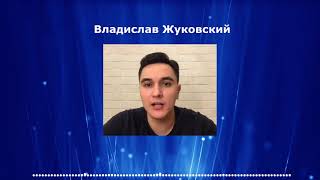 Владислав Жуковский